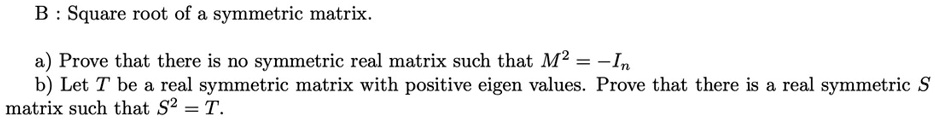 B : Square root of a symmetric matrix.

a) Prove that there is no symmetric real matrix such that $M^2 = -I_n$
b) Let $T$ be a real symmetric matrix with positive eigen values. Prove that there is a real symmetric $S$ matrix such that $S^2 = T$.